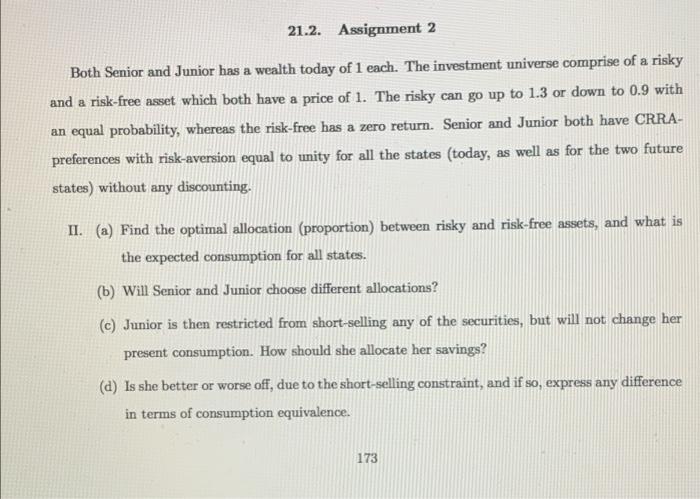 21.2. Assignment 2

Both Senior and Junior has a wealth today of 1 each. The investment universe comprise of a risky and a risk-free asset which both have a price of 1. The risky can go up to 1.3 or down to 0.9 with an equal probability, whereas the risk-free has a zero return. Senior and Junior both have CRRA-preferences with risk-aversion equal to unity for all the states (today, as well as for the two future states) without any discounting.

II. (a) Find the optimal allocation (proportion) between risky and risk-free assets, and what is the expected consumption for all states.

(b) Will Senior and Junior choose different allocations?

(c) Junior is then restricted from short-selling any of the securities, but will not change her present consumption. How should she allocate her savings?

(d) Is she better or worse off, due to the short-selling constraint, and if so, express any difference in terms of consumption equivalence.

173